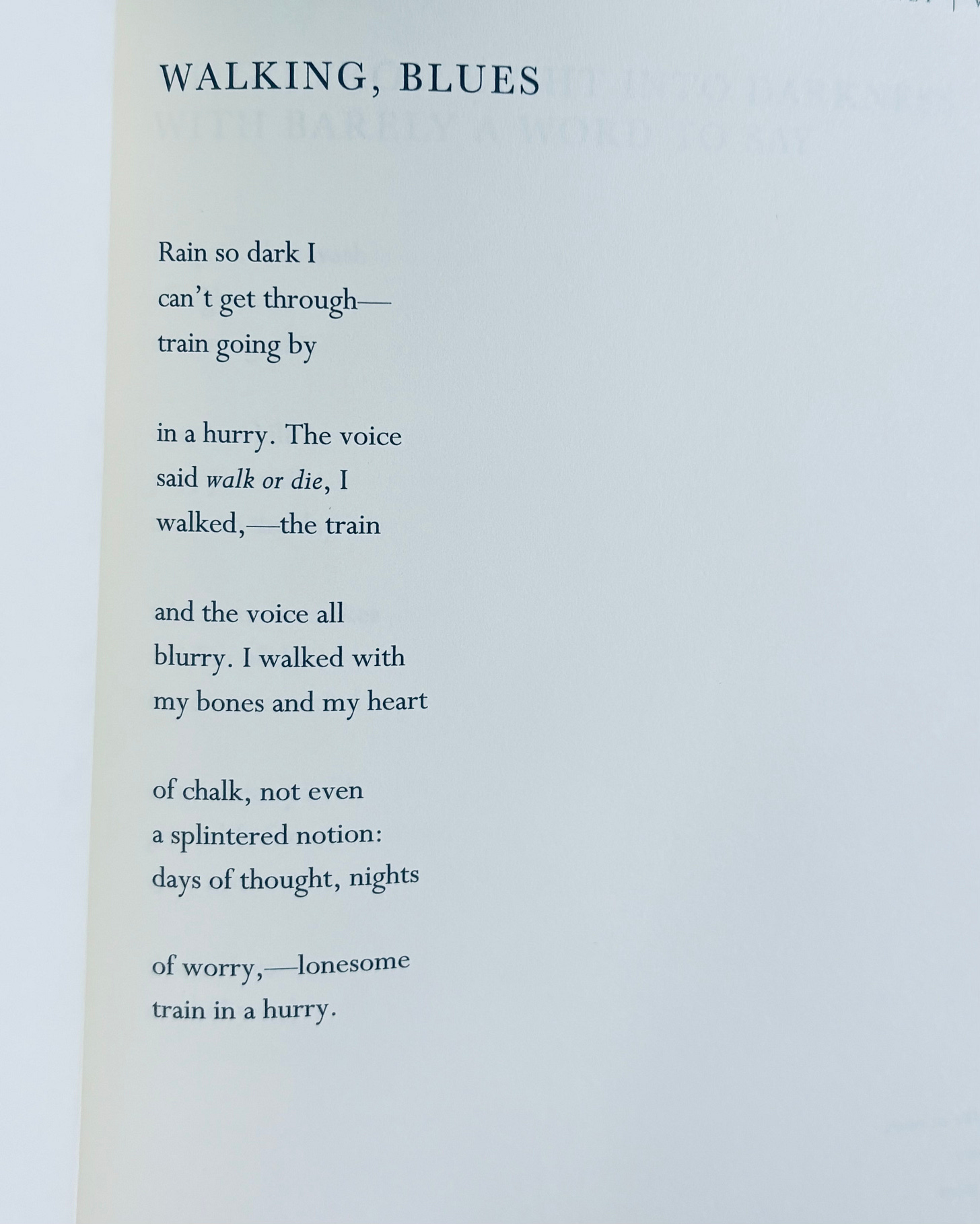 WALKING, BLUES

Rain so dark I
can't get through—
train going by

in a hurry. The voice
said walk or die, I
walked,—the train

and the voice all
blurry. I walked with
my bones and my heart

of chalk, not even
a splintered notion:
days of thought, nights

of worry,—lonesome
train in a hurry.